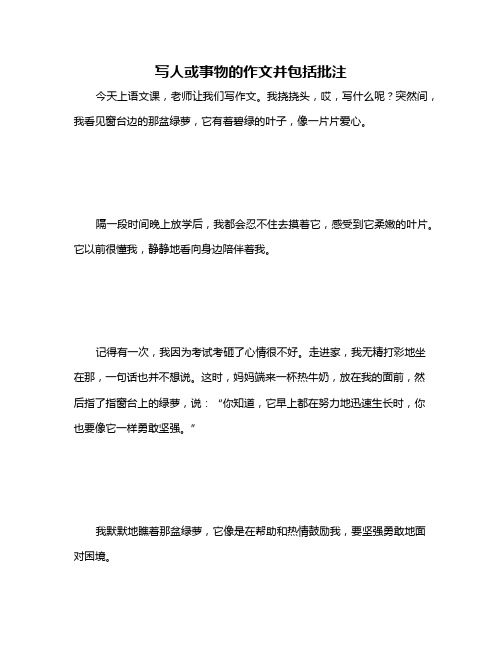 写人或事物的作文并包括批注

今天上语文课，老师让我们写作文。我挠挠头，哎，写什么呢？突然间，我看见窗台边的那盆绿萝，它有着碧绿的叶子，像一片片爱心。

隔一段时间晚上放学后，我都会忍不住去摸着它，感受到它柔嫩的叶片。它以前很懂我，静静地看向身边陪伴着我。

记得有一次，我因为考试考砸了心情很不好。走进家，我无精打彩地坐在那，一句话也并不想说。这时，妈妈端来一杯热牛奶，放在我的面前，然后指了指窗台上的绿萝，说：“你知道，它早上都在努力地迅速生长时，你也要像它一样勇敢坚强。”

我默默地瞧着那盆绿萝，它像是在帮助和热情鼓励我，要坚强勇敢地面对困境。